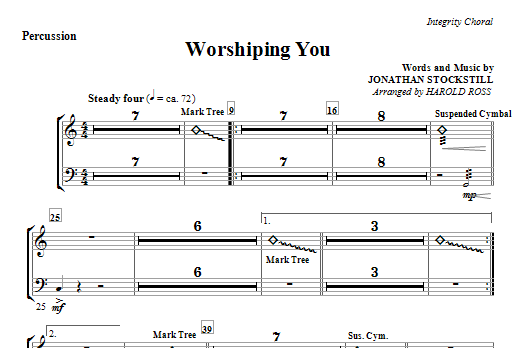 Integrity Choral

Percussion

Worshiping You

Words and Music by
JONATHAN STOCKSTILL
Arranged by HAROLD ROSS

Steady four (♩ = ca. 72)

7
Mark Tree
9
7
16
8
Suspended Cymbal

7
7
8
mp

25
6
1.
3
Mark Tree

6
3
25
mf

2.
Mark Tree
39
7
Sus. Cym.